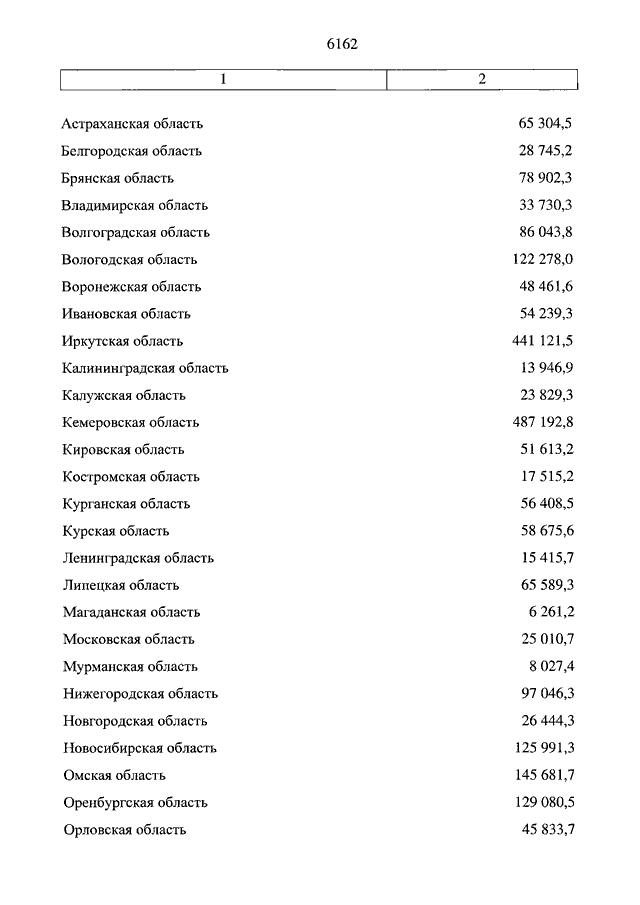 6162

| 1 | 2 |
|---|---|
| Астраханская область | 65 304,5 |
| Белгородская область | 28 745,2 |
| Брянская область | 78 902,3 |
| Владимирская область | 33 730,3 |
| Волгоградская область | 86 043,8 |
| Вологодская область | 122 278,0 |
| Воронежская область | 48 461,6 |
| Ивановская область | 54 239,3 |
| Иркутская область | 441 121,5 |
| Калининградская область | 13 946,9 |
| Калужская область | 23 829,3 |
| Кемеровская область | 487 192,8 |
| Кировская область | 51 613,2 |
| Костромская область | 17 515,2 |
| Курганская область | 56 408,5 |
| Курская область | 58 675,6 |
| Ленинградская область | 15 415,7 |
| Липецкая область | 65 589,3 |
| Магаданская область | 6 261,2 |
| Московская область | 25 010,7 |
| Мурманская область | 8 027,4 |
| Нижегородская область | 97 046,3 |
| Новгородская область | 26 444,3 |
| Новосибирская область | 125 991,3 |
| Омская область | 145 681,7 |
| Оренбургская область | 129 080,5 |
| Орловская область | 45 833,7 |